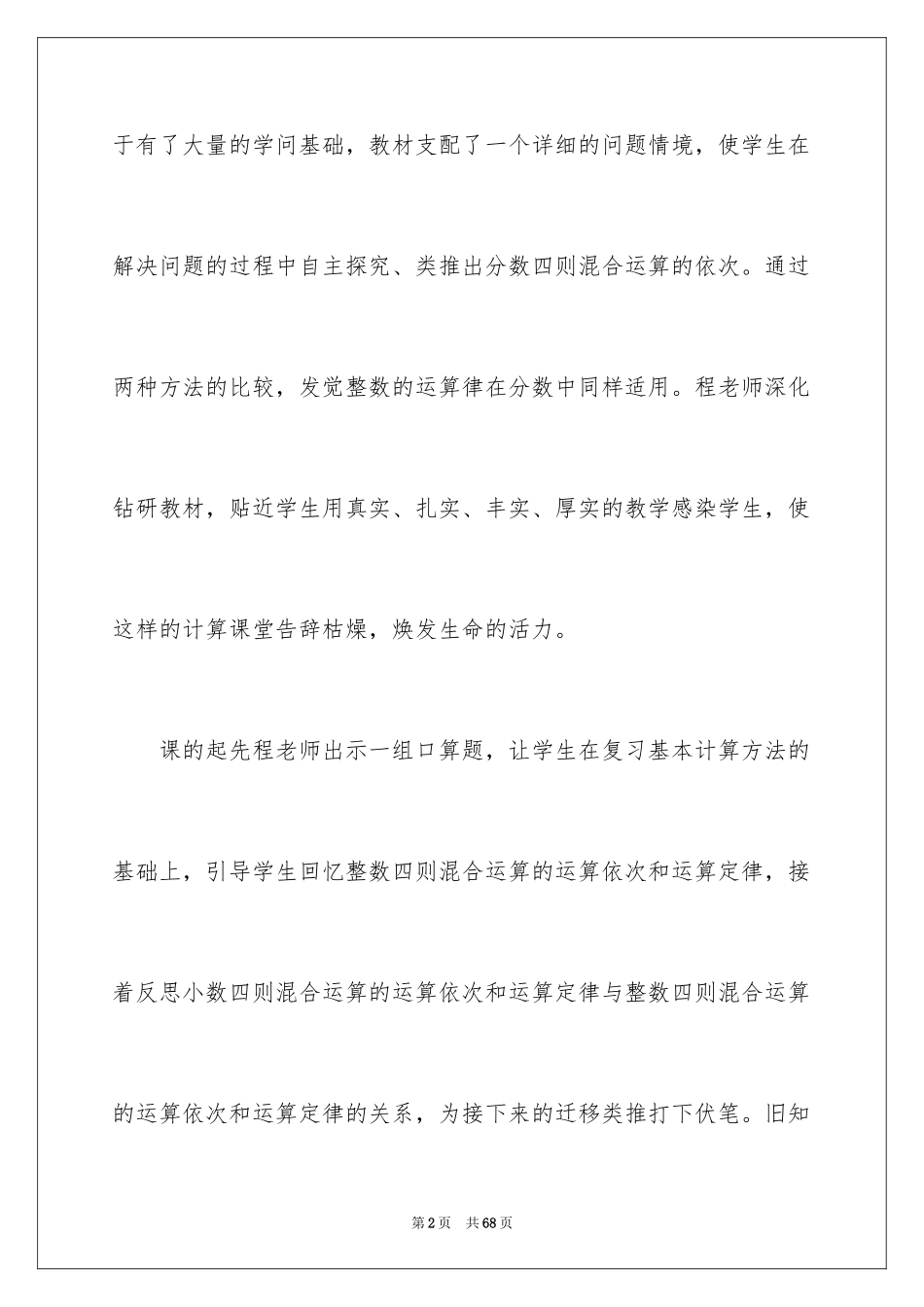 于有了大量的学问基础，教材支配了一个详细的问题情境，使学生在解决问题的过程中自主探究、类推出分数四则混合运算的依次。通过两种方法的比较，发觉整数的运算律在分数中同样适用。程老师深化钻研教材，贴近学生用真实、扎实、丰实、厚实的教学感染学生，使这样的计算课堂告辞枯燥，焕发生命的活力。

课的起先程老师出示一组口算题，让学生在复习基本计算方法的基础上，引导学生回忆整数四则混合运算的运算依次和运算定律，接着反思小数四则混合运算的运算依次和运算定律与整数四则混合运算的运算依次和运算定律的关系，为接下来的迁移类推打下伏笔。旧知

第2页　共68页